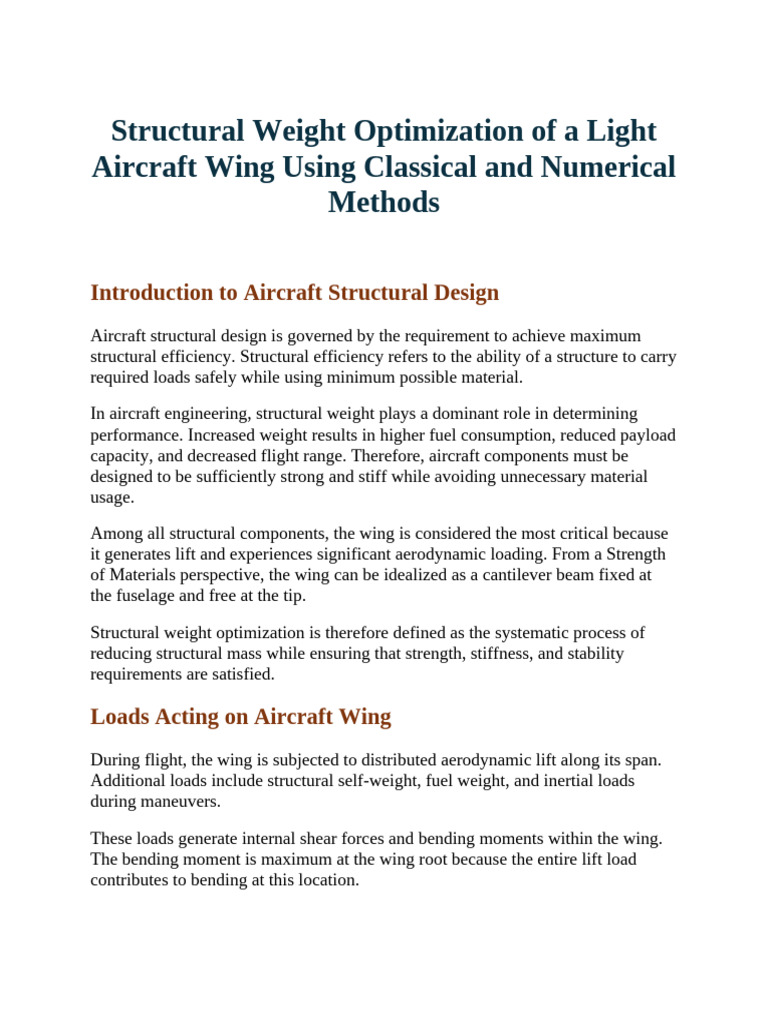 Structural Weight Optimization of a Light Aircraft Wing Using Classical and Numerical Methods

Introduction to Aircraft Structural Design

Aircraft structural design is governed by the requirement to achieve maximum structural efficiency. Structural efficiency refers to the ability of a structure to carry required loads safely while using minimum possible material.

In aircraft engineering, structural weight plays a dominant role in determining performance. Increased weight results in higher fuel consumption, reduced payload capacity, and decreased flight range. Therefore, aircraft components must be designed to be sufficiently strong and stiff while avoiding unnecessary material usage.

Among all structural components, the wing is considered the most critical because it generates lift and experiences significant aerodynamic loading. From a Strength of Materials perspective, the wing can be idealized as a cantilever beam fixed at the fuselage and free at the tip.

Structural weight optimization is therefore defined as the systematic process of reducing structural mass while ensuring that strength, stiffness, and stability requirements are satisfied.

Loads Acting on Aircraft Wing

During flight, the wing is subjected to distributed aerodynamic lift along its span. Additional loads include structural self-weight, fuel weight, and inertial loads during maneuvers.

These loads generate internal shear forces and bending moments within the wing. The bending moment is maximum at the wing root because the entire lift load contributes to bending at this location.